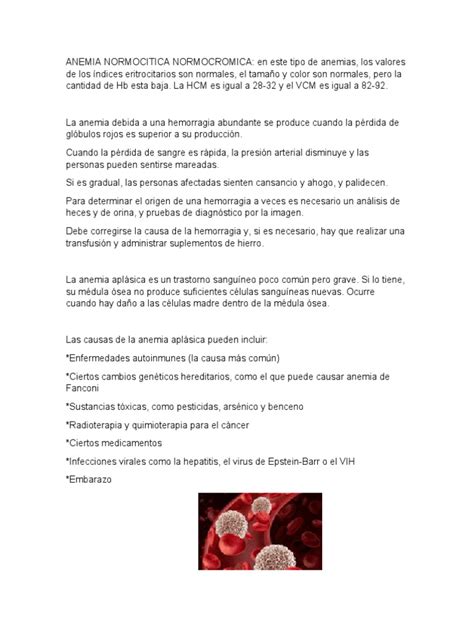 ANEMIA NORMOCITICA NORMOCROMICA: en este tipo de anemias, los valores de los índices eritrocitarios son normales, el tamaño y color son normales, pero la cantidad de Hb esta baja. La HCM es igual a 28-32 y el VCM es igual a 82-92.

La anemia debida a una hemorragia abundante se produce cuando la pérdida de glóbulos rojos es superior a su producción.

Cuando la pérdida de sangre es rápida, la presión arterial disminuye y las personas pueden sentirse mareadas.

Si es gradual, las personas afectadas sienten cansancio y ahogo, y palidecen.

Para determinar el origen de una hemorragia a veces es necesario un análisis de heces y de orina, y pruebas de diagnóstico por la imagen.

Debe corregirse la causa de la hemorragia y, si es necesario, hay que realizar una transfusión y administrar suplementos de hierro.

La anemia aplásica es un trastorno sanguíneo poco común pero grave. Si lo tiene, su médula ósea no produce suficientes células sanguíneas nuevas. Ocurre cuando hay daño a las células madre dentro de la médula ósea.

Las causas de la anemia aplásica pueden incluir:

*Enfermedades autoinmunes (la causa más común)

*Ciertos cambios genéticos hereditarios, como el que puede causar anemia de Fanconi

*Sustancias tóxicas, como pesticidas, arsénico y benceno

*Radioterapia y quimioterapia para el cáncer

*Ciertos medicamentos

*Infecciones virales como la hepatitis, el virus de Epstein-Barr o el VIH

*Embarazo